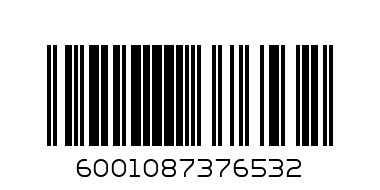 6001087376532